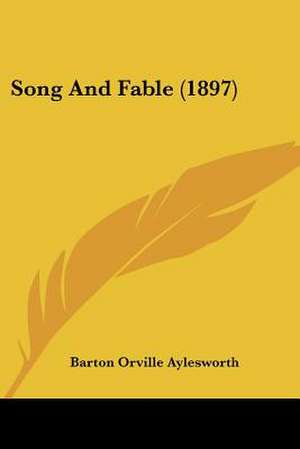 Song And Fable (1897)

Barton Orville Aylesworth